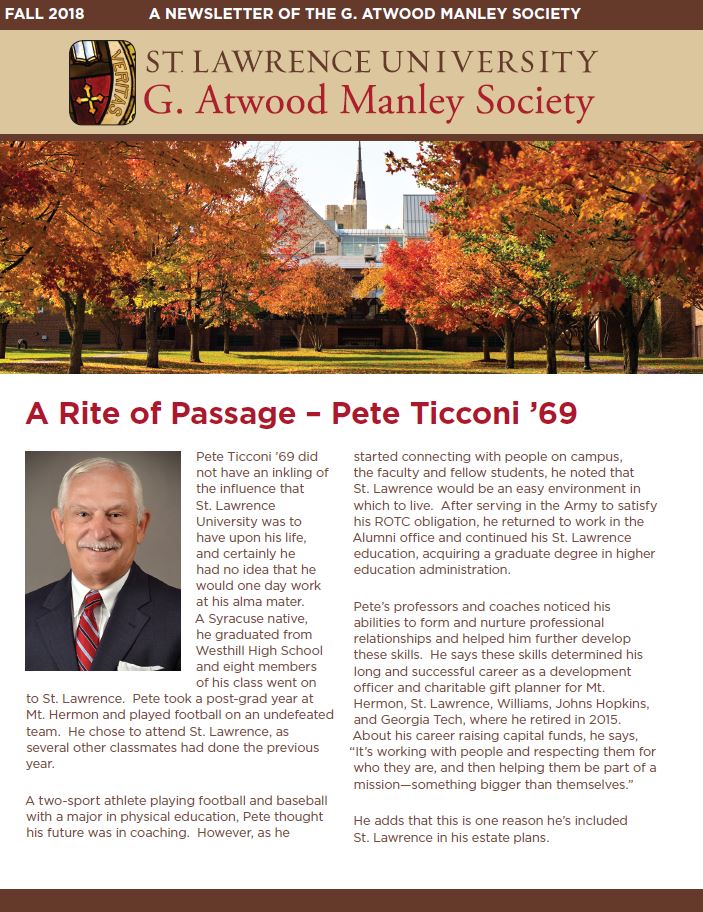 FALL 2018 A NEWSLETTER OF THE G. ATWOOD MANLEY SOCIETY

VERITAS

ST. LAWRENCE UNIVERSITY
G. Atwood Manley Society

A Rite of Passage – Pete Ticconi '69

Pete Ticconi '69 did not have an inkling of the influence that St. Lawrence University was to have upon his life, and certainly he had no idea that he would one day work at his alma mater. A Syracuse native, he graduated from Westhill High School and eight members of his class went on to St. Lawrence. Pete took a post-grad year at Mt. Hermon and played football on an undefeated team. He chose to attend St. Lawrence, as several other classmates had done the previous year.

A two-sport athlete playing football and baseball with a major in physical education, Pete thought his future was in coaching. However, as he started connecting with people on campus, the faculty and fellow students, he noted that St. Lawrence would be an easy environment in which to live. After serving in the Army to satisfy his ROTC obligation, he returned to work in the Alumni office and continued his St. Lawrence education, acquiring a graduate degree in higher education administration.

Pete's professors and coaches noticed his abilities to form and nurture professional relationships and helped him further develop these skills. He says these skills determined his long and successful career as a development officer and charitable gift planner for Mt. Hermon, St. Lawrence, Williams, Johns Hopkins, and Georgia Tech, where he retired in 2015. About his career raising capital funds, he says, "It's working with people and respecting them for who they are, and then helping them be part of a mission—something bigger than themselves."

He adds that this is one reason he's included St. Lawrence in his estate plans.